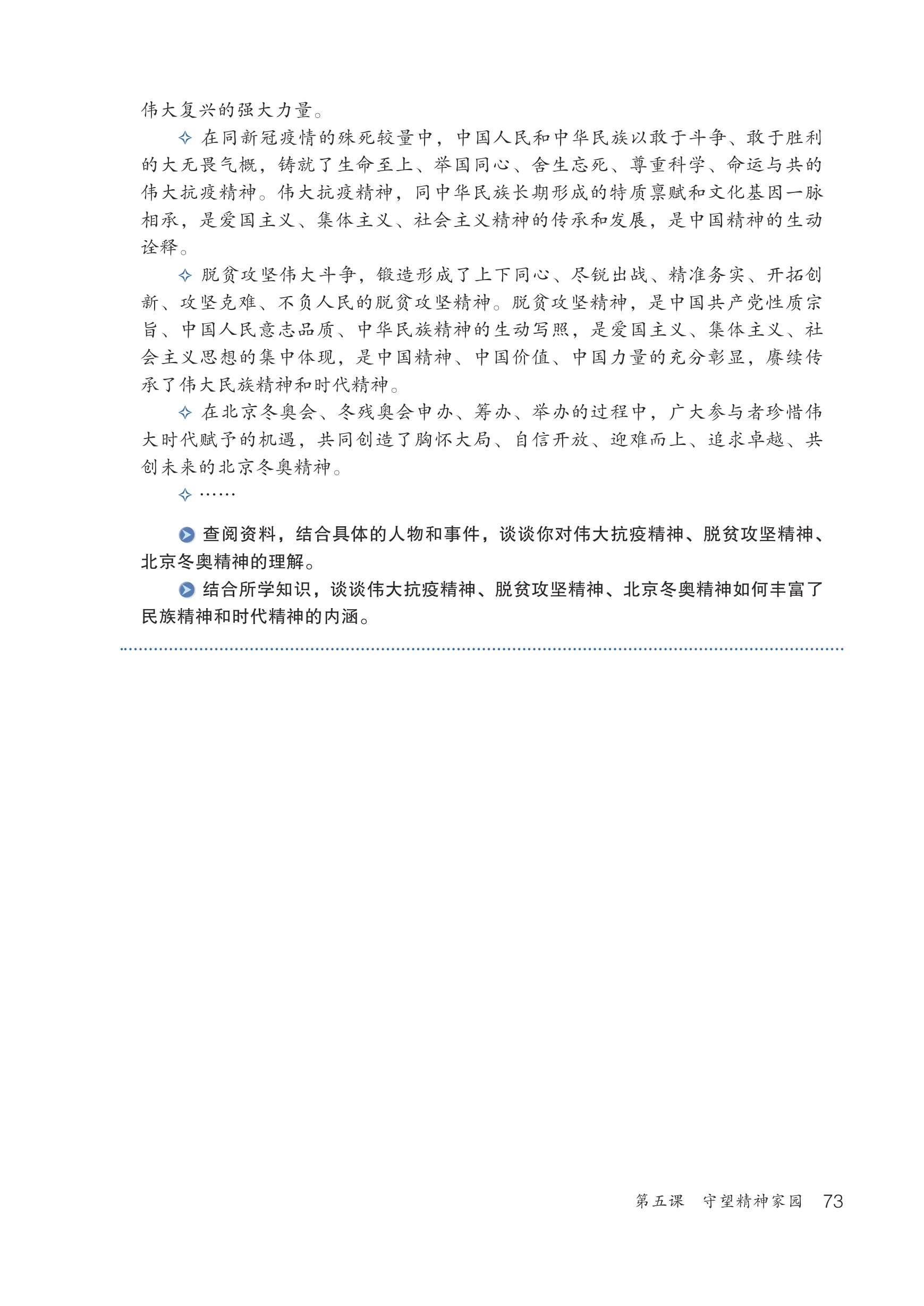 伟大复兴的强大力量。

✧ 在同新冠疫情的殊死较量中，中国人民和中华民族以敢于斗争、敢于胜利的大无畏气概，铸就了生命至上、举国同心、舍生忘死、尊重科学、命运与共的伟大抗疫精神。伟大抗疫精神，同中华民族长期形成的特质禀赋和文化基因一脉相承，是爱国主义、集体主义、社会主义精神的传承和发展，是中国精神的生动诠释。

✧ 脱贫攻坚伟大斗争，锻造形成了上下同心、尽锐出战、精准务实、开拓创新、攻坚克难、不负人民的脱贫攻坚精神。脱贫攻坚精神，是中国共产党性质宗旨、中国人民意志品质、中华民族精神的生动写照，是爱国主义、集体主义、社会主义思想的集中体现，是中国精神、中国价值、中国力量的充分彰显，赓续传承了伟大民族精神和时代精神。

✧ 在北京冬奥会、冬残奥会申办、筹办、举办的过程中，广大参与者珍惜伟大时代赋予的机遇，共同创造了胸怀大局、自信开放、迎难而上、追求卓越、共创未来的北京冬奥精神。

✧ ……

查阅资料，结合具体的人物和事件，谈谈你对伟大抗疫精神、脱贫攻坚精神、北京冬奥精神的理解。

结合所学知识，谈谈伟大抗疫精神、脱贫攻坚精神、北京冬奥精神如何丰富了民族精神和时代精神的内涵。

第五课　守望精神家园　73